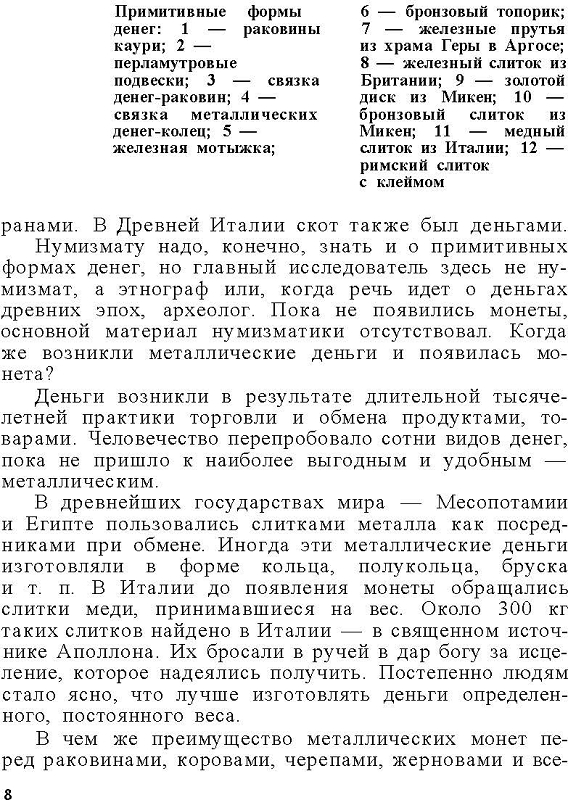 Примитивные формы денег: 1 — раковины каури; 2 — перламутровые подвески; 3 — связка денег-раковин; 4 — связка металлических денег-колец; 5 — железная мотыжка;

6 — бронзовый топорик; 7 — железные прутья из храма Геры в Аргосе; 8 — железный слиток из Британии; 9 — золотой диск из Микен; 10 — бронзовый слиток из Микен; 11 — медный слиток из Италии; 12 — римский слиток с клеймом

ранами. В Древней Италии скот также был деньгами.

Нумизмату надо, конечно, знать и о примитивных формах денег, но главный исследователь здесь не нумизмат, а этнограф или, когда речь идет о деньгах древних эпох, археолог. Пока не появились монеты, основной материал нумизматики отсутствовал. Когда же возникли металлические деньги и появилась монета?

Деньги возникли в результате длительной тысячелетней практики торговли и обмена продуктами, товарами. Человечество перепробовало сотни видов денег, пока не пришло к наиболее выгодным и удобным — металлическим.

В древнейших государствах мира — Месопотамии и Египте пользовались слитками металла как посредниками при обмене. Иногда эти металлические деньги изготовляли в форме кольца, полукольца, бруска и т. п. В Италии до появления монеты обращались слитки меди, принимавшиеся на вес. Около 300 кг таких слитков найдено в Италии — в священном источнике Аполлона. Их бросали в ручей в дар богу за исцеление, которое надеялись получить. Постепенно людям стало ясно, что лучше изготовлять деньги определенного, постоянного веса.

В чем же преимущество металлических монет перед раковинами, коровами, черепами, жерновами и все-

8